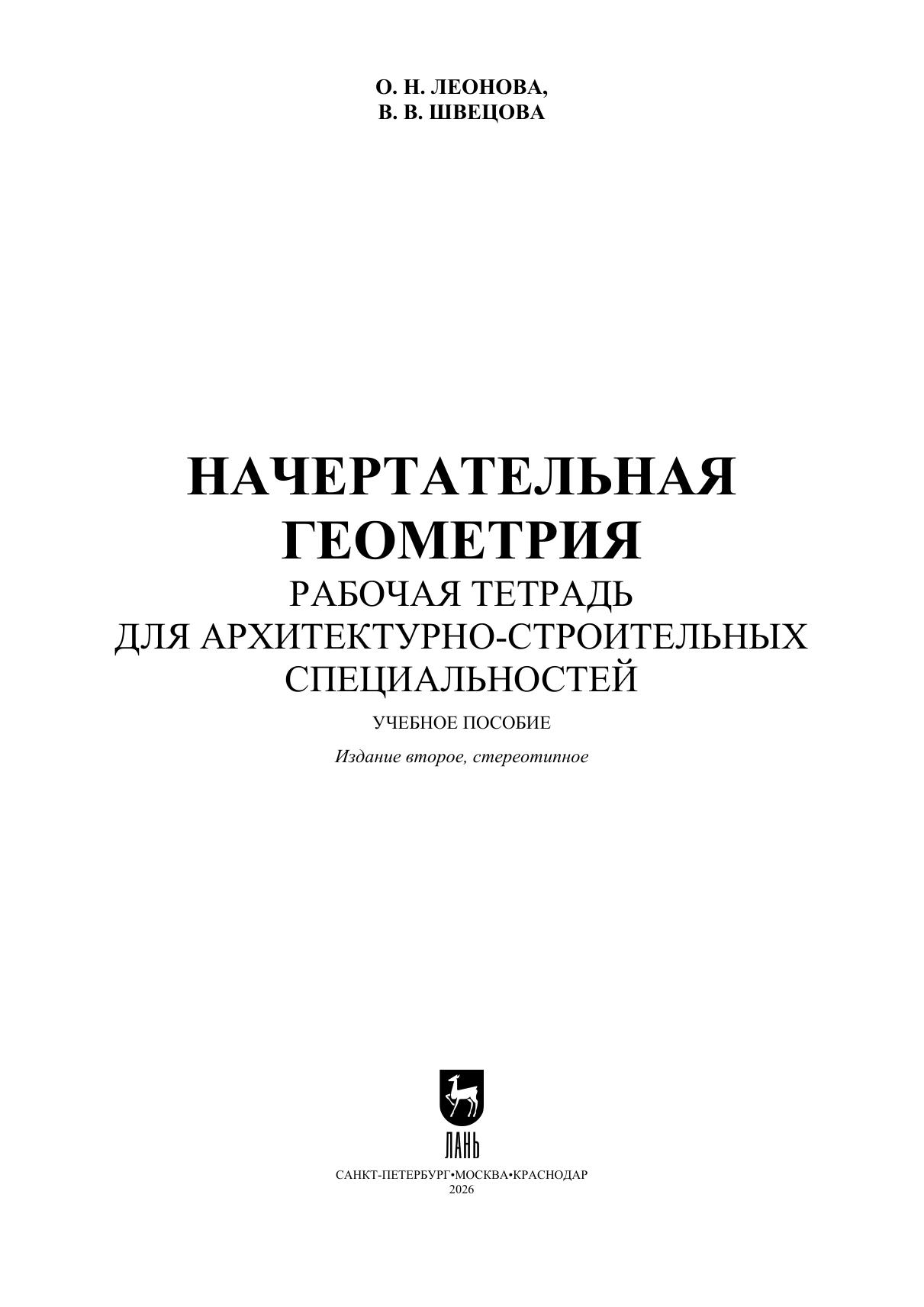 О. Н. ЛЕОНОВА,
В. В. ШВЕЦОВА

НАЧЕРТАТЕЛЬНАЯ
ГЕОМЕТРИЯ
РАБОЧАЯ ТЕТРАДЬ
ДЛЯ АРХИТЕКТУРНО-СТРОИТЕЛЬНЫХ
СПЕЦИАЛЬНОСТЕЙ

УЧЕБНОЕ ПОСОБИЕ

Издание второе, стереотипное

ЛАНЬ

САНКТ-ПЕТЕРБУРГ•МОСКВА•КРАСНОДАР
2026